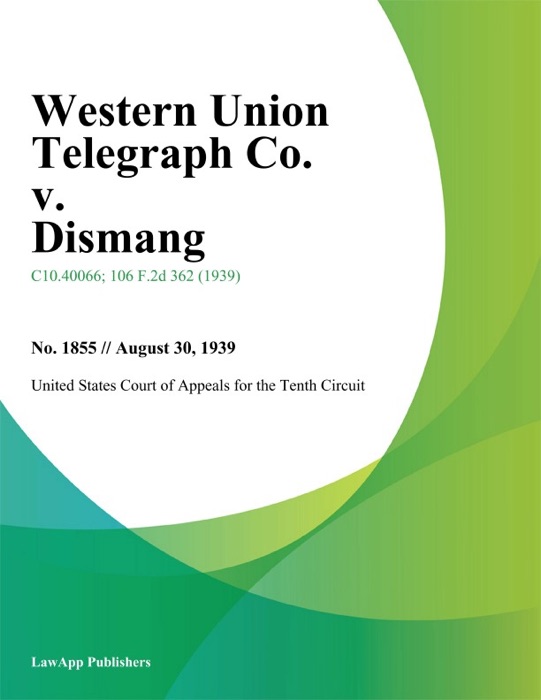 Western Union Telegraph Co. v. Dismang

C10.40066; 106 F.2d 362 (1939)

No. 1855 // August 30, 1939

United States Court of Appeals for the Tenth Circuit

LawApp Publishers